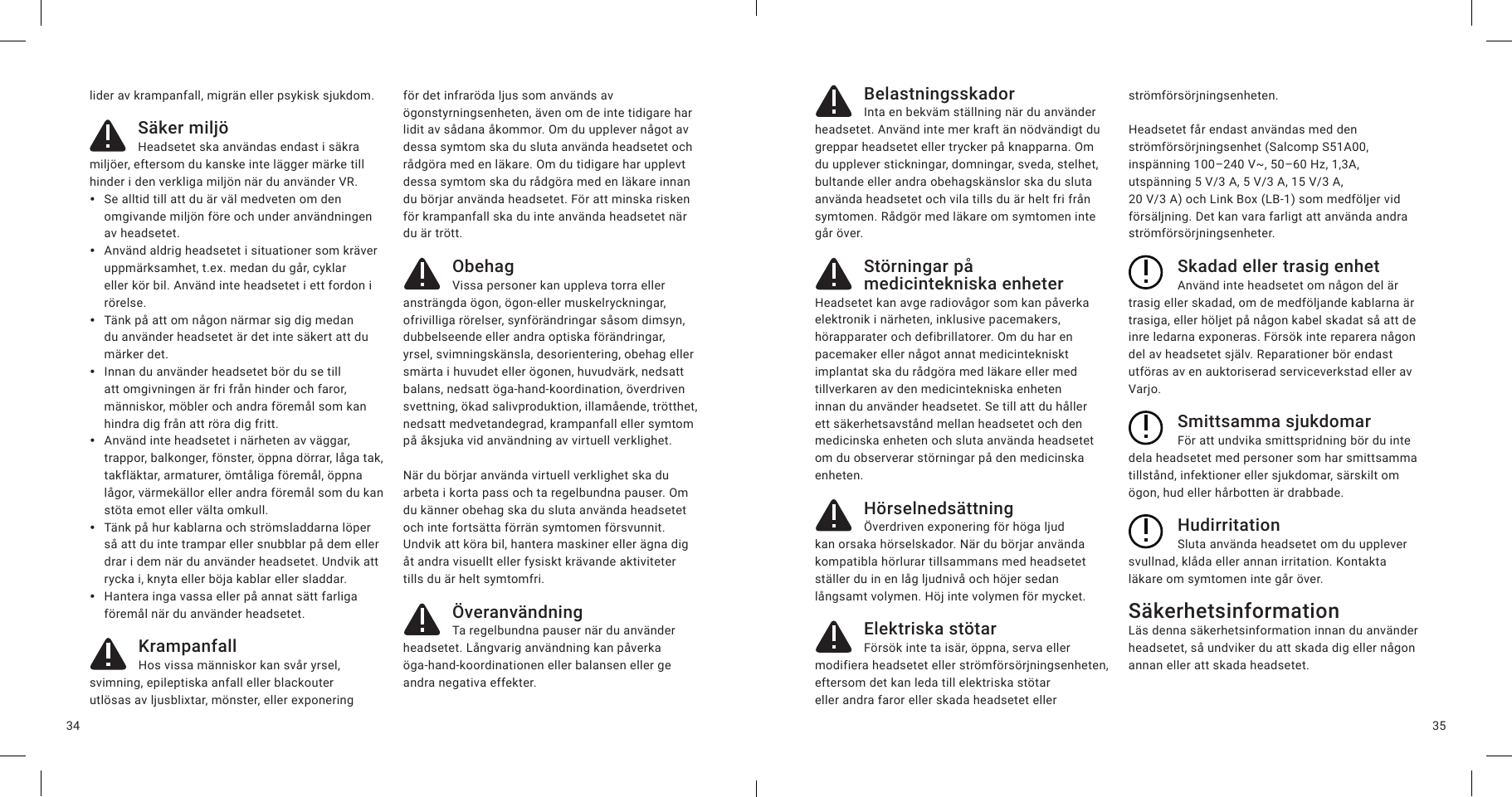 lider av krampanfall, migrän eller psykisk sjukdom.

Säker miljö
Headsetet ska användas endast i säkra miljöer, eftersom du kanske inte lägger märke till hinder i den verkliga miljön när du använder VR.
• Se alltid till att du är väl medveten om den omgivande miljön före och under användningen av headsetet.
• Använd aldrig headsetet i situationer som kräver uppmärksamhet, t.ex. medan du går, cyklar eller kör bil. Använd inte headsetet i ett fordon i rörelse.
• Tänk på att om någon närmar sig dig medan du använder headsetet är det inte säkert att du märker det.
• Innan du använder headsetet bör du se till att omgivningen är fri från hinder och faror, människor, möbler och andra föremål som kan hindra dig från att röra dig fritt.
• Använd inte headsetet i närheten av väggar, trappor, balkonger, fönster, öppna dörrar, låga tak, takfläktar, armaturer, ömtåliga föremål, öppna lågor, värmekällor eller andra föremål som du kan stöta emot eller välta omkull.
• Tänk på hur kablarna och strömsladdarna löper så att du inte trampar eller snubblar på dem eller drar i dem när du använder headsetet. Undvik att rycka i, knyta eller böja kablar eller sladdar.
• Hantera inga vassa eller på annat sätt farliga föremål när du använder headsetet.

Krampanfall
Hos vissa människor kan svår yrsel, svimning, epileptiska anfall eller blackouter utlösas av ljusblixtar, mönster, eller exponering

för det infraröda ljus som används av ögonstyrningsenheten, även om de inte tidigare har lidit av sådana åkommor. Om du upplever något av dessa symtom ska du sluta använda headsetet och rådgöra med en läkare. Om du tidigare har upplevt dessa symtom ska du rådgöra med en läkare innan du börjar använda headsetet. För att minska risken för krampanfall ska du inte använda headsetet när du är trött.

Obehag
Vissa personer kan uppleva torra eller ansträngda ögon, ögon-eller muskelryckningar, ofrivilliga rörelser, synförändringar såsom dimsyn, dubbelseende eller andra optiska förändringar, yrsel, svimningskänsla, desorientering, obehag eller smärta i huvudet eller ögonen, huvudvärk, nedsatt balans, nedsatt öga-hand-koordination, överdriven svettning, ökad salivproduktion, illamående, trötthet, nedsatt medvetandegrad, krampanfall eller symtom på åksjuka vid användning av virtuell verklighet.

När du börjar använda virtuell verklighet ska du arbeta i korta pass och ta regelbundna pauser. Om du känner obehag ska du sluta använda headsetet och inte fortsätta förrän symtomen försvunnit. Undvik att köra bil, hantera maskiner eller ägna dig åt andra visuellt eller fysiskt krävande aktiviteter tills du är helt symtomfri.

Överanvändning
Ta regelbundna pauser när du använder headsetet. Långvarig användning kan påverka öga-hand-koordinationen eller balansen eller ge andra negativa effekter.

34

Belastningsskador
Inta en bekväm ställning när du använder headsetet. Använd inte mer kraft än nödvändigt du greppar headsetet eller trycker på knapparna. Om du upplever stickningar, domningar, sveda, stelhet, bultande eller andra obehagskänslor ska du sluta använda headsetet och vila tills du är helt fri från symtomen. Rådgör med läkare om symtomen inte går över.

Störningar på medicintekniska enheter
Headsetet kan avge radiovågor som kan påverka elektronik i närheten, inklusive pacemakers, hörapparater och defibrillatorer. Om du har en pacemaker eller något annat medicintekniskt implantat ska du rådgöra med läkare eller med tillverkaren av den medicintekniska enheten innan du använder headsetet. Se till att du håller ett säkerhetsavstånd mellan headsetet och den medicinska enheten och sluta använda headsetet om du observerar störningar på den medicinska enheten.

Hörselnedsättning
Överdriven exponering för höga ljud kan orsaka hörselskador. När du börjar använda kompatibla hörlurar tillsammans med headsetet ställer du in en låg ljudnivå och höjer sedan långsamt volymen. Höj inte volymen för mycket.

Elektriska stötar
Försök inte ta isär, öppna, serva eller modifiera headsetet eller strömförsörjningsenheten, eftersom det kan leda till elektriska stötar eller andra faror eller skada headsetet eller

strömförsörjningsenheten.

Headsetet får endast användas med den strömförsörjningsenhet (Salcomp S51A00, inspänning 100–240 V~, 50–60 Hz, 1,3A, utspänning 5 V/3 A, 5 V/3 A, 15 V/3 A, 20 V/3 A) och Link Box (LB-1) som medföljer vid försäljning. Det kan vara farligt att använda andra strömförsörjningsenheter.

Skadad eller trasig enhet
Använd inte headsetet om någon del är trasig eller skadad, om de medföljande kablarna är trasiga, eller höljet på någon kabel skadat så att de inre ledarna exponeras. Försök inte reparera någon del av headsetet själv. Reparationer bör endast utföras av en auktoriserad serviceverkstad eller av Varjo.

Smittsamma sjukdomar
För att undvika smittspridning bör du inte dela headsetet med personer som har smittsamma tillstånd, infektioner eller sjukdomar, särskilt om ögon, hud eller hårbotten är drabbade.

Hudirritation
Sluta använda headsetet om du upplever svullnad, klåda eller annan irritation. Kontakta läkare om symtomen inte går över.

Säkerhetsinformation
Läs denna säkerhetsinformation innan du använder headsetet, så undviker du att skada dig eller någon annan eller att skada headsetet.

35